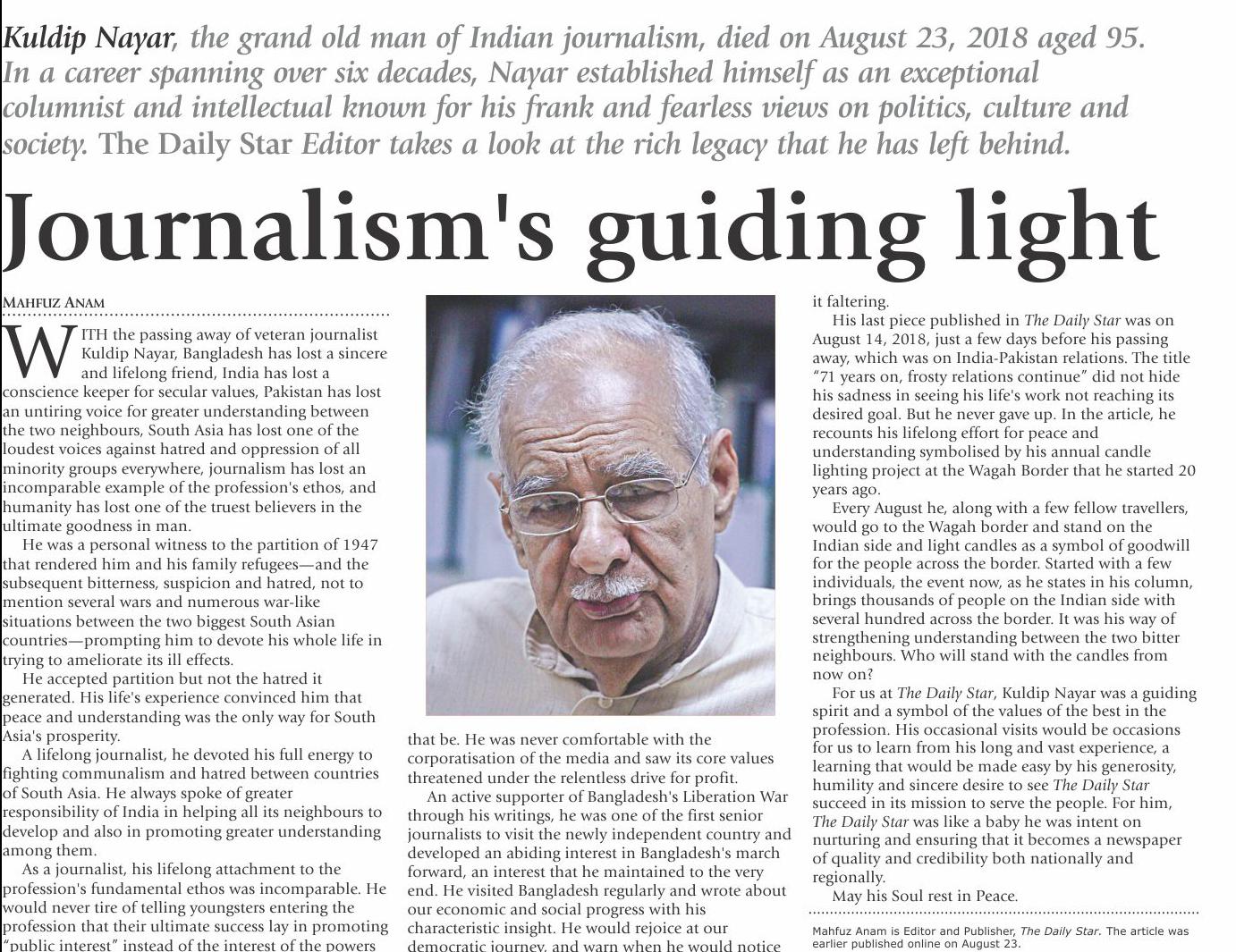 Kuldip Nayar, the grand old man of Indian journalism, died on August 23, 2018 aged 95. In a career spanning over six decades, Nayar established himself as an exceptional columnist and intellectual known for his frank and fearless views on politics, culture and society. The Daily Star Editor takes a look at the rich legacy that he has left behind.

Journalism's guiding light

MAHFUZ ANAM

WITH the passing away of veteran journalist Kuldip Nayar, Bangladesh has lost a sincere and lifelong friend, India has lost a conscience keeper for secular values, Pakistan has lost an untiring voice for greater understanding between the two neighbours, South Asia has lost one of the loudest voices against hatred and oppression of all minority groups everywhere, journalism has lost an incomparable example of the profession's ethos, and humanity has lost one of the truest believers in the ultimate goodness in man.

He was a personal witness to the partition of 1947 that rendered him and his family refugees—and the subsequent bitterness, suspicion and hatred, not to mention several wars and numerous war-like situations between the two biggest South Asian countries—prompting him to devote his whole life in trying to ameliorate its ill effects.

He accepted partition but not the hatred it generated. His life's experience convinced him that peace and understanding was the only way for South Asia's prosperity.

A lifelong journalist, he devoted his full energy to fighting communalism and hatred between countries of South Asia. He always spoke of greater responsibility of India in helping all its neighbours to develop and also in promoting greater understanding among them.

As a journalist, his lifelong attachment to the profession's fundamental ethos was incomparable. He would never tire of telling youngsters entering the profession that their ultimate success lay in promoting "public interest" instead of the interest of the powers that be. He was never comfortable with the corporatisation of the media and saw its core values threatened under the relentless drive for profit.

An active supporter of Bangladesh's Liberation War through his writings, he was one of the first senior journalists to visit the newly independent country and developed an abiding interest in Bangladesh's march forward, an interest that he maintained to the very end. He visited Bangladesh regularly and wrote about our economic and social progress with his characteristic insight. He would rejoice at our democratic journey, and warn when he would notice it faltering.

His last piece published in The Daily Star was on August 14, 2018, just a few days before his passing away, which was on India-Pakistan relations. The title "71 years on, frosty relations continue" did not hide his sadness in seeing his life's work not reaching its desired goal. But he never gave up. In the article, he recounts his lifelong effort for peace and understanding symbolised by his annual candle lighting project at the Wagah Border that he started 20 years ago.

Every August he, along with a few fellow travellers, would go to the Wagah border and stand on the Indian side and light candles as a symbol of goodwill for the people across the border. Started with a few individuals, the event now, as he states in his column, brings thousands of people on the Indian side with several hundred across the border. It was his way of strengthening understanding between the two bitter neighbours. Who will stand with the candles from now on?

For us at The Daily Star, Kuldip Nayar was a guiding spirit and a symbol of the values of the best in the profession. His occasional visits would be occasions for us to learn from his long and vast experience, a learning that would be made easy by his generosity, humility and sincere desire to see The Daily Star succeed in its mission to serve the people. For him, The Daily Star was like a baby he was intent on nurturing and ensuring that it becomes a newspaper of quality and credibility both nationally and regionally.

May his Soul rest in Peace.

Mahfuz Anam is Editor and Publisher, The Daily Star. The article was earlier published online on August 23.